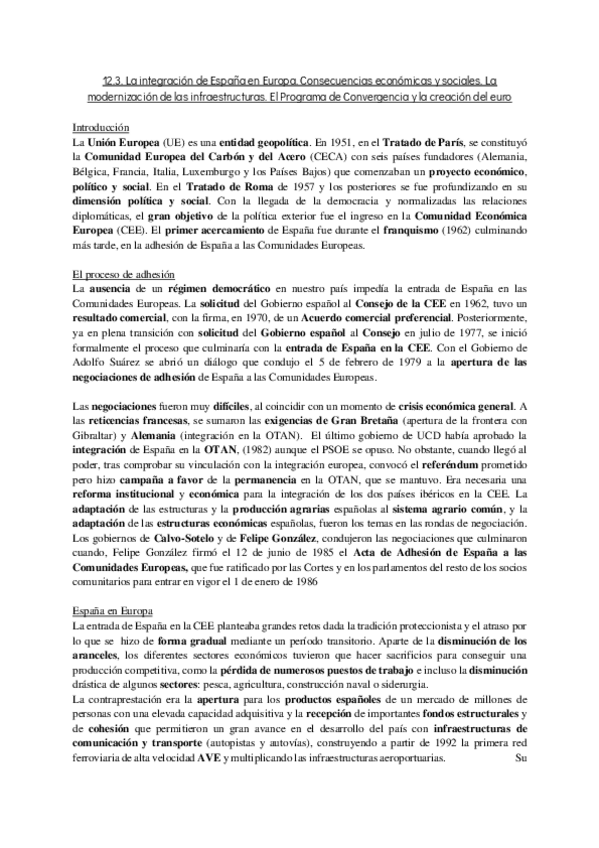 12.3. La integración de España en Europa. Consecuencias económicas y sociales. La modernización de las infraestructuras. El Programa de Convergencia y la creación del euro

Introducción
La Unión Europea (UE) es una entidad geopolítica. En 1951, en el Tratado de París, se constituyó la Comunidad Europea del Carbón y del Acero (CECA) con seis países fundadores (Alemania, Bélgica, Francia, Italia, Luxemburgo y los Países Bajos) que comenzaban un proyecto económico, político y social. En el Tratado de Roma de 1957 y los posteriores se fue profundizando en su dimensión política y social. Con la llegada de la democracia y normalizadas las relaciones diplomáticas, el gran objetivo de la política exterior fue el ingreso en la Comunidad Económica Europea (CEE). El primer acercamiento de España fue durante el franquismo (1962) culminando más tarde, en la adhesión de España a las Comunidades Europeas.

El proceso de adhesión
La ausencia de un régimen democrático en nuestro país impedía la entrada de España en las Comunidades Europeas. La solicitud del Gobierno español al Consejo de la CEE en 1962, tuvo un resultado comercial, con la firma, en 1970, de un Acuerdo comercial preferencial. Posteriormente, ya en plena transición con solicitud del Gobierno español al Consejo en julio de 1977, se inició formalmente el proceso que culminaría con la entrada de España en la CEE. Con el Gobierno de Adolfo Suárez se abrió un diálogo que condujo el 5 de febrero de 1979 a la apertura de las negociaciones de adhesión de España a las Comunidades Europeas.

Las negociaciones fueron muy difíciles, al coincidir con un momento de crisis económica general. A las reticencias francesas, se sumaron las exigencias de Gran Bretaña (apertura de la frontera con Gibraltar) y Alemania (integración en la OTAN). El último gobierno de UCD había aprobado la integración de España en la OTAN, (1982) aunque el PSOE se opuso. No obstante, cuando llegó al poder, tras comprobar su vinculación con la integración europea, convocó el referéndum prometido pero hizo campaña a favor de la permanencia en la OTAN, que se mantuvo. Era necesaria una reforma institucional y económica para la integración de los dos países ibéricos en la CEE. La adaptación de las estructuras y la producción agrarias españolas al sistema agrario común, y la adaptación de las estructuras económicas españolas, fueron los temas en las rondas de negociación. Los gobiernos de Calvo-Sotelo y de Felipe González, condujeron las negociaciones que culminaron cuando, Felipe González firmó el 12 de junio de 1985 el Acta de Adhesión de España a las Comunidades Europeas, que fue ratificado por las Cortes y en los parlamentos del resto de los socios comunitarios para entrar en vigor el 1 de enero de 1986

España en Europa
La entrada de España en la CEE planteaba grandes retos dada la tradición proteccionista y el atraso por lo que se hizo de forma gradual mediante un período transitorio. Aparte de la disminución de los aranceles, los diferentes sectores económicos tuvieron que hacer sacrificios para conseguir una producción competitiva, como la pérdida de numerosos puestos de trabajo e incluso la disminución drástica de algunos sectores: pesca, agricultura, construcción naval o siderurgia.
La contraprestación era la apertura para los productos españoles de un mercado de millones de personas con una elevada capacidad adquisitiva y la recepción de importantes fondos estructurales y de cohesión que permitieron un gran avance en el desarrollo del país con infraestructuras de comunicación y transporte (autopistas y autovías), construyendo a partir de 1992 la primera red ferroviaria de alta velocidad AVE y multiplicando las infraestructuras aeroportuarias. Su